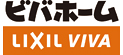 ビバホーム

LIXIL VIVA